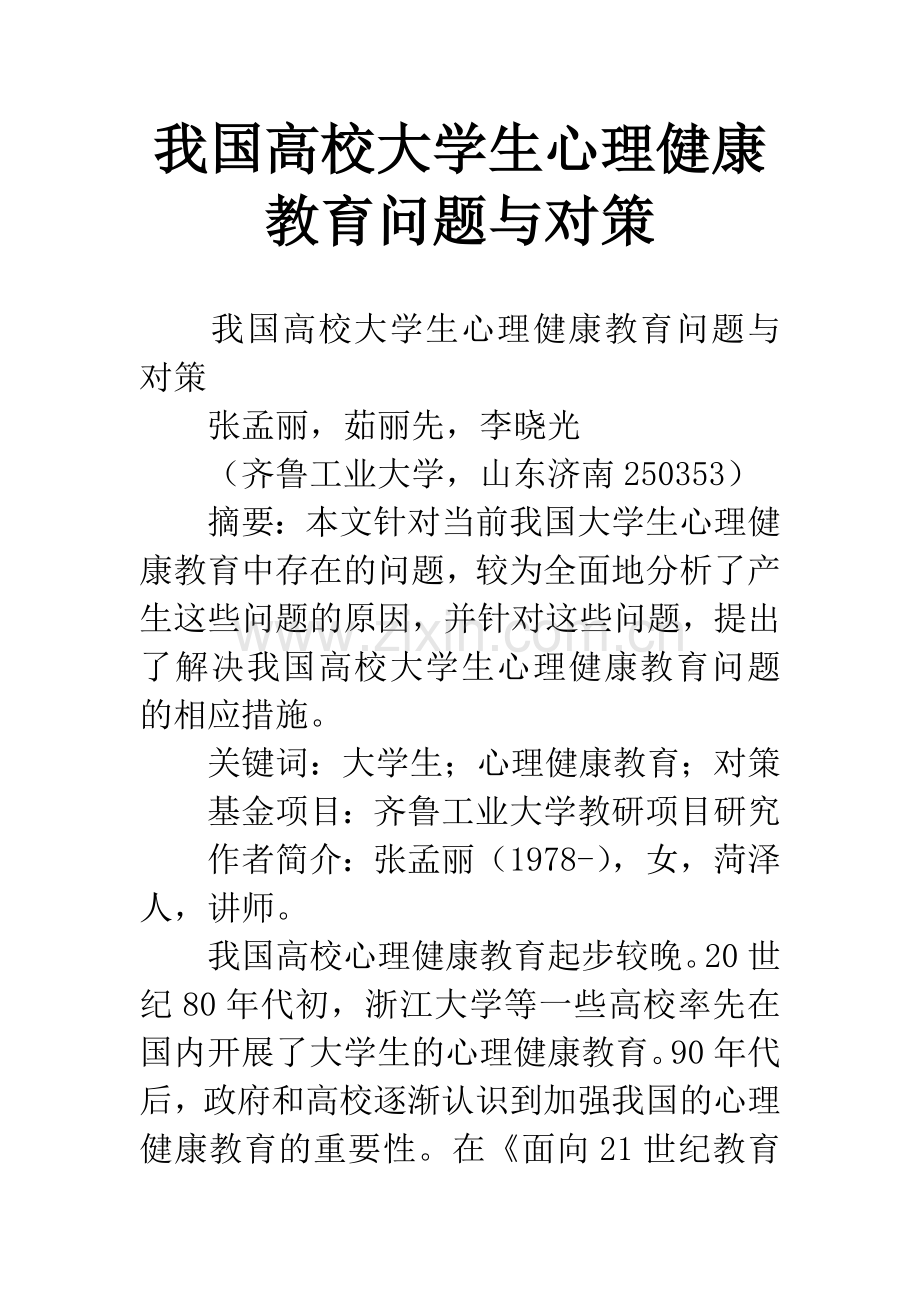 我国高校大学生心理健康教育问题与对策

我国高校大学生心理健康教育问题与对策

张孟丽，茹丽先，李晓光

（齐鲁工业大学，山东济南250353）

摘要：本文针对当前我国大学生心理健康教育中存在的问题，较为全面地分析了产生这些问题的原因，并针对这些问题，提出了解决我国高校大学生心理健康教育问题的相应措施。

关键词：大学生；心理健康教育；对策

基金项目：齐鲁工业大学教研项目研究

作者简介：张孟丽（1978-），女，菏泽人，讲师。

我国高校心理健康教育起步较晚。20世纪80年代初，浙江大学等一些高校率先在国内开展了大学生的心理健康教育。90年代后，政府和高校逐渐认识到加强我国的心理健康教育的重要性。在《面向21世纪教育

www.zixin.com.cn